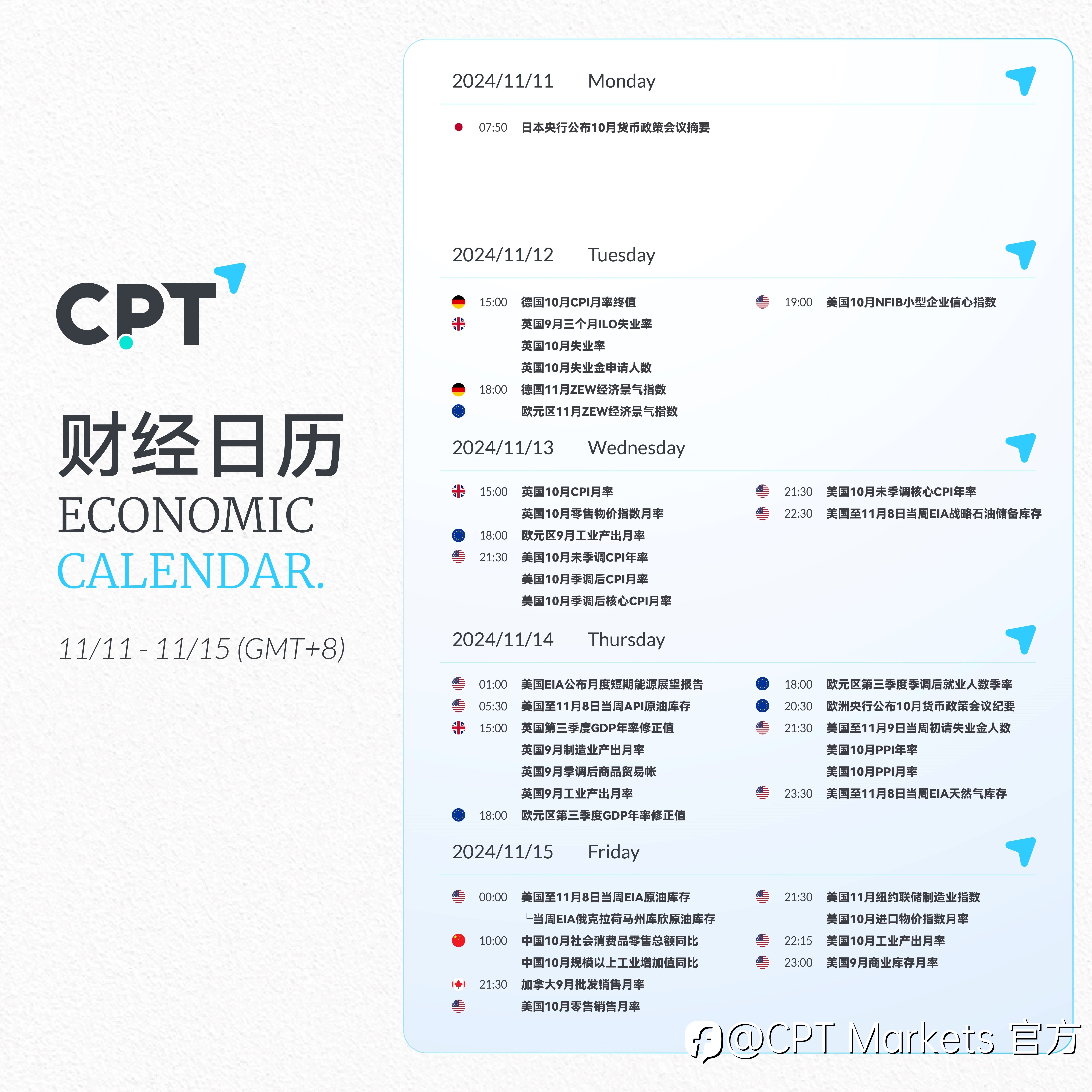 CPT

财经日历
ECONOMIC
CALENDAR.

11/11 - 11/15 (GMT+8)

2024/11/11 Monday

07:50 日本央行公布10月货币政策会议摘要

2024/11/12 Tuesday

15:00 德国10月CPI月率终值
英国9月三个月ILO失业率
英国10月失业率
英国10月失业金申请人数
18:00 德国11月ZEW经济景气指数
欧元区11月ZEW经济景气指数

19:00 美国10月NFIB小型企业信心指数

2024/11/13 Wednesday

15:00 英国10月CPI月率
英国10月零售物价指数月率
18:00 欧元区9月工业产出月率
21:30 美国10月未季调CPI年率
美国10月季调后CPI月率
美国10月季调后核心CPI月率

21:30 美国10月未季调核心CPI年率
22:30 美国至11月8日当周EIA战略石油储备库存

2024/11/14 Thursday

01:00 美国EIA公布月度短期能源展望报告
05:30 美国至11月8日当周API原油库存
15:00 英国第三季度GDP年率修正值
英国9月制造业产出月率
英国9月季调后商品贸易帐
英国9月工业产出月率
18:00 欧元区第三季度GDP年率修正值

18:00 欧元区第三季度季调后就业人数季率
20:30 欧洲央行公布10月货币政策会议纪要
21:30 美国至11月9日当周初请失业金人数
美国10月PPI年率
美国10月PPI月率
23:30 美国至11月8日当周EIA天然气库存

2024/11/15 Friday

00:00 美国至11月8日当周EIA原油库存
└当周EIA俄克拉荷马州库欣原油库存
10:00 中国10月社会消费品零售总额同比
中国10月规模以上工业增加值同比
21:30 加拿大9月批发销售月率
美国10月零售销售月率

21:30 美国11月纽约联储制造业指数
美国10月进口物价指数月率
22:15 美国10月工业产出月率
23:00 美国9月商业库存月率

@CPT Markets 官方